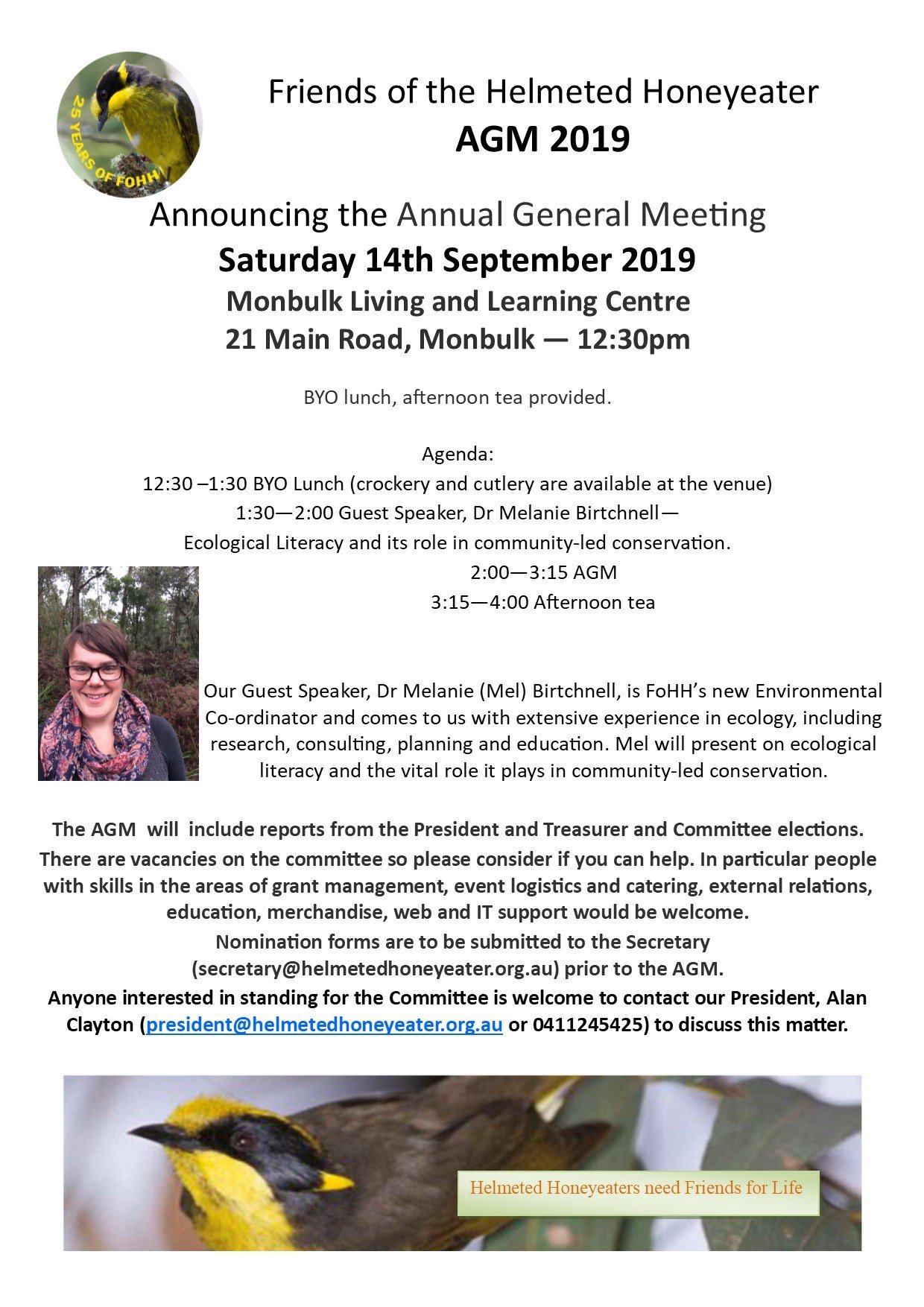 25 YEARS OF FOHH

Friends of the Helmeted Honeyeater
AGM 2019

Announcing the Annual General Meeting
Saturday 14th September 2019
Monbulk Living and Learning Centre
21 Main Road, Monbulk — 12:30pm

BYO lunch, afternoon tea provided.

Agenda:
12:30 –1:30 BYO Lunch (crockery and cutlery are available at the venue)
1:30—2:00 Guest Speaker, Dr Melanie Birtchnell—
Ecological Literacy and its role in community-led conservation.
2:00—3:15 AGM
3:15—4:00 Afternoon tea

Our Guest Speaker, Dr Melanie (Mel) Birtchnell, is FoHH's new Environmental Co-ordinator and comes to us with extensive experience in ecology, including research, consulting, planning and education. Mel will present on ecological literacy and the vital role it plays in community-led conservation.

The AGM will include reports from the President and Treasurer and Committee elections. There are vacancies on the committee so please consider if you can help. In particular people with skills in the areas of grant management, event logistics and catering, external relations, education, merchandise, web and IT support would be welcome.
Nomination forms are to be submitted to the Secretary (secretary@helmetedhoneyeater.org.au) prior to the AGM.
Anyone interested in standing for the Committee is welcome to contact our President, Alan Clayton (president@helmetedhoneyeater.org.au or 0411245425) to discuss this matter.

Helmeted Honeyeaters need Friends for Life